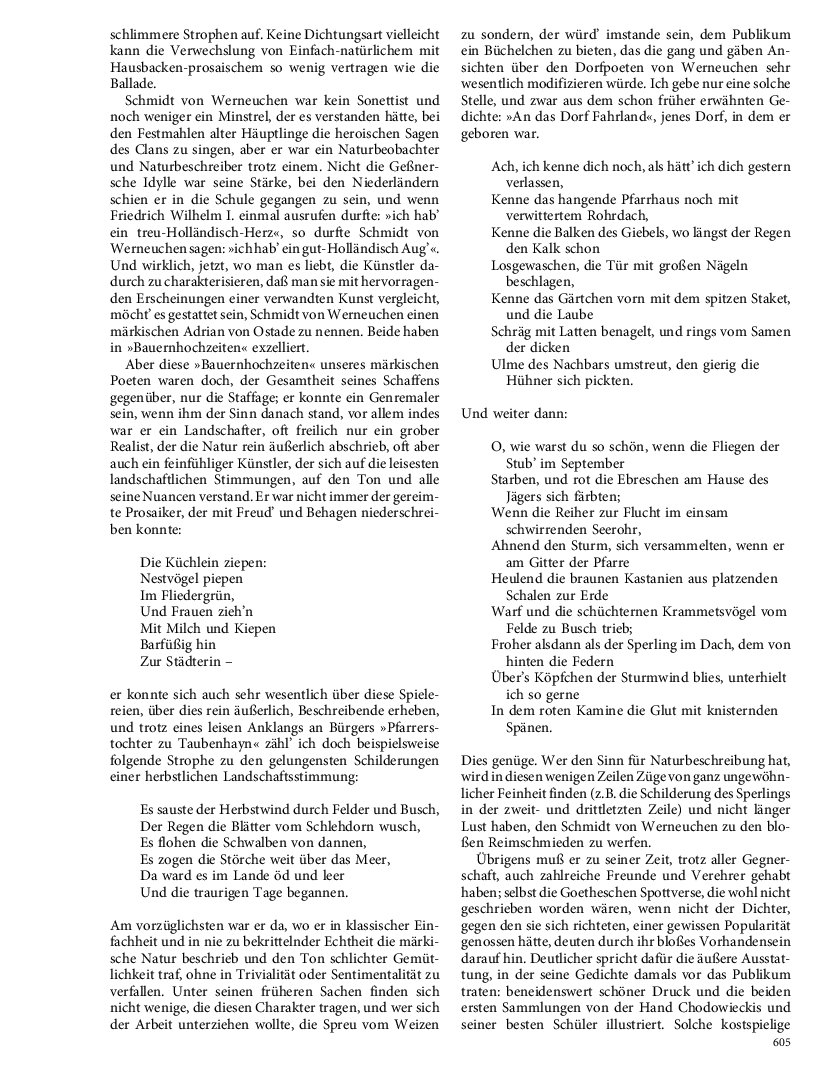 schlimmere Strophen auf. Keine Dichtungsart vielleicht kann die Verwechslung von Einfach-natürlichem mit Hausbacken-prosaischem so wenig vertragen wie die Ballade.

Schmidt von Werneuchen war kein Sonettist und noch weniger ein Minstrel, der es verstanden hätte, bei den Festmahlen alter Häuptlinge die heroischen Sagen des Clans zu singen, aber er war ein Naturbeobachter und Naturbeschreiber trotz einem. Nicht die Geßnersche Idylle war seine Stärke, bei den Niederländern schien er in die Schule gegangen zu sein, und wenn Friedrich Wilhelm I. einmal ausrufen durfte: »ich hab' ein treu-Holländisch-Herz«, so durfte Schmidt von Werneuchen sagen: »ich hab' ein gut-Holländisch Aug'«. Und wirklich, jetzt, wo man es liebt, die Künstler dadurch zu charakterisieren, daß man sie mit hervorragenden Erscheinungen einer verwandten Kunst vergleicht, möcht' es gestattet sein, Schmidt von Werneuchen einen märkischen Adrian von Ostade zu nennen. Beide haben in »Bauernhochzeiten« exzelliert.

Aber diese »Bauernhochzeiten« unseres märkischen Poeten waren doch, der Gesamtheit seines Schaffens gegenüber, nur die Staffage; er konnte ein Genremaler sein, wenn ihm der Sinn danach stand, vor allem indes war er ein Landschafter, oft freilich nur ein grober Realist, der die Natur rein äußerlich abschrieb, oft aber auch ein feinfühliger Künstler, der sich auf die leisesten landschaftlichen Stimmungen, auf den Ton und alle seine Nuancen verstand. Er war nicht immer der gereimte Prosaiker, der mit Freud' und Behagen niederschreiben konnte:

Die Küchlein ziepen:
Nestvögel piepen
Im Fliedergrün,
Und Frauen zieh'n
Mit Milch und Kiepen
Barfüßig hin
Zur Städterin –

er konnte sich auch sehr wesentlich über diese Spielereien, über dies rein äußerlich, Beschreibende erheben, und trotz eines leisen Anklangs an Bürgers »Pfarrerstochter zu Taubenhayn« zähl' ich doch beispielsweise folgende Strophe zu den gelungensten Schilderungen einer herbstlichen Landschaftsstimmung:

Es sauste der Herbstwind durch Felder und Busch,
Der Regen die Blätter vom Schlehdorn wusch,
Es flohen die Schwalben von dannen,
Es zogen die Störche weit über das Meer,
Da ward es im Lande öd und leer
Und die traurigen Tage begannen.

Am vorzüglichsten war er da, wo er in klassischer Einfachheit und in nie zu bekrittelnder Echtheit die märkische Natur beschrieb und den Ton schlichter Gemütlichkeit traf, ohne in Trivialität oder Sentimentalität zu verfallen. Unter seinen früheren Sachen finden sich nicht wenige, die diesen Charakter tragen, und wer sich der Arbeit unterziehen wollte, die Spreu vom Weizen zu sondern, der würd' imstande sein, dem Publikum ein Büchelchen zu bieten, das die gang und gäben Ansichten über den Dorfpoeten von Werneuchen sehr wesentlich modifizieren würde. Ich gebe nur eine solche Stelle, und zwar aus dem schon früher erwähnten Gedichte: »An das Dorf Fahrland«, jenes Dorf, in dem er geboren war.

Ach, ich kenne dich noch, als hätt' ich dich gestern verlassen,
Kenne das hangende Pfarrhaus noch mit verwittertem Rohrdach,
Kenne die Balken des Giebels, wo längst der Regen den Kalk schon
Losgewaschen, die Tür mit großen Nägeln beschlagen,
Kenne das Gärtchen vorn mit dem spitzen Staket, und die Laube
Schräg mit Latten benagelt, und rings vom Samen der dicken
Ulme des Nachbars umstreut, den gierig die Hühner sich pickten.

Und weiter dann:

O, wie warst du so schön, wenn die Fliegen der Stub' im September
Starben, und rot die Ebreschen am Hause des Jägers sich färbten;
Wenn die Reiher zur Flucht im einsam schwirrenden Seerohr,
Ahnend den Sturm, sich versammelten, wenn er am Gitter der Pfarre
Heulend die braunen Kastanien aus platzenden Schalen zur Erde
Warf und die schüchternen Krammetsvögel vom Felde zu Busch trieb;
Froher alsdann als der Sperling im Dach, dem von hinten die Federn
Über's Köpfchen der Sturmwind blies, unterhielt ich so gerne
In dem roten Kamine die Glut mit knisternden Spänen.

Dies genüge. Wer den Sinn für Naturbeschreibung hat, wird in diesen wenigen Zeilen Züge von ganz ungewöhnlicher Feinheit finden (z.B. die Schilderung des Sperlings in der zweit- und drittletzten Zeile) und nicht länger Lust haben, den Schmidt von Werneuchen zu den bloßen Reimschmieden zu werfen.

Übrigens muß er zu seiner Zeit, trotz aller Gegnerschaft, auch zahlreiche Freunde und Verehrer gehabt haben; selbst die Goetheschen Spottverse, die wohl nicht geschrieben worden wären, wenn nicht der Dichter, gegen den sie sich richteten, einer gewissen Popularität genossen hätte, deuten durch ihr bloßes Vorhandensein darauf hin. Deutlicher spricht dafür die äußere Ausstattung, in der seine Gedichte damals vor das Publikum traten: beneidenswert schöner Druck und die beiden ersten Sammlungen von der Hand Chodowieckis und seiner besten Schüler illustriert. Solche kostspielige

605